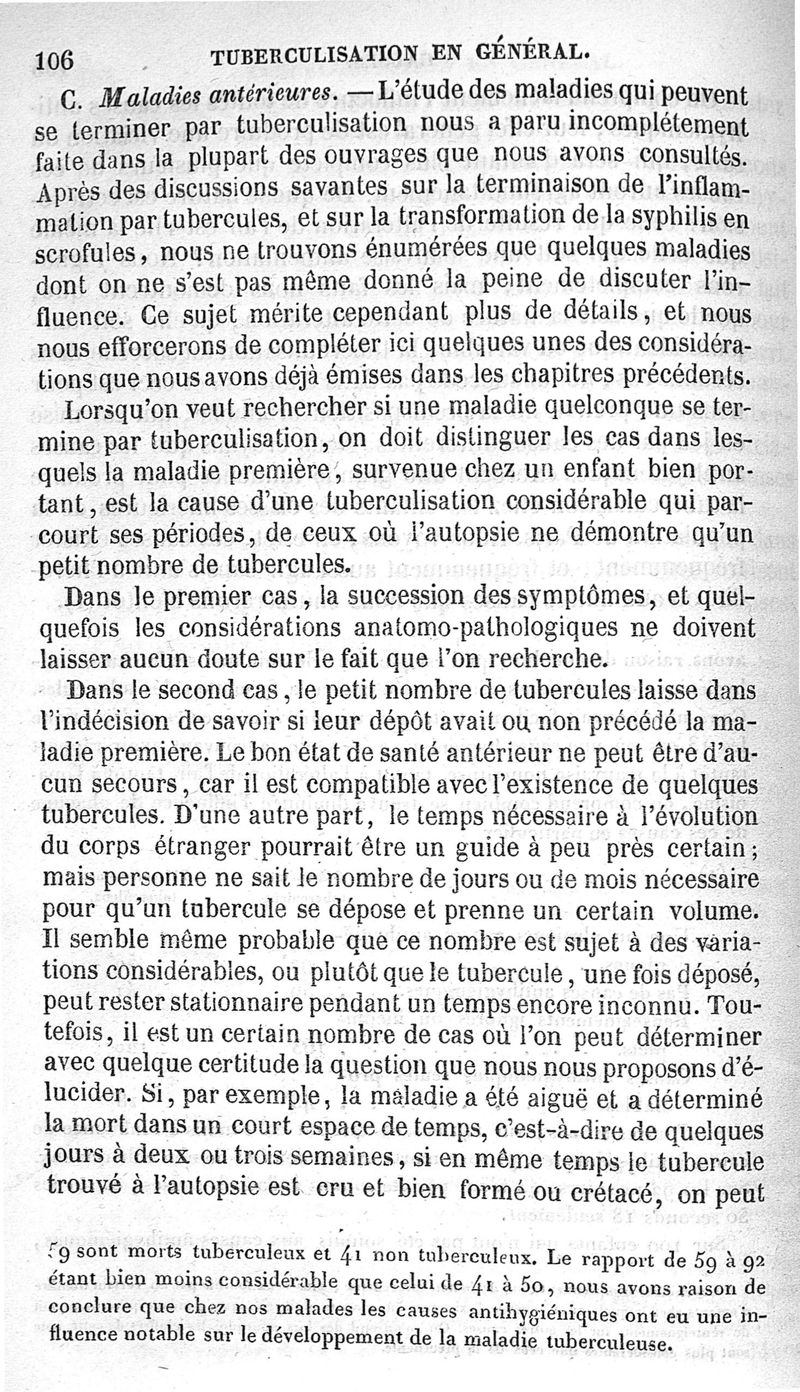 106 TUBERCULISATION EN GÉNÉRAL.

C. Maladies antérieures. — L'étude des maladies qui peuvent se terminer par tuberculisation nous a paru incomplétement faite dans la plupart des ouvrages que nous avons consultés. Après des discussions savantes sur la terminaison de l'inflammation par tubercules, et sur la transformation de la syphilis en scrofules, nous ne trouvons énumérées que quelques maladies dont on ne s'est pas même donné la peine de discuter l'influence. Ce sujet mérite cependant plus de détails, et nous nous efforcerons de compléter ici quelques unes des considérations que nous avons déjà émises dans les chapitres précédents.

Lorsqu'on veut rechercher si une maladie quelconque se termine par tuberculisation, on doit distinguer les cas dans lesquels la maladie première, survenue chez un enfant bien portant, est la cause d'une tuberculisation considérable qui parcourt ses périodes, de ceux où l'autopsie ne démontre qu'un petit nombre de tubercules.

Dans le premier cas, la succession des symptômes, et quelquefois les considérations anatomo-pathologiques ne doivent laisser aucun doute sur le fait que l'on recherche.

Dans le second cas, le petit nombre de tubercules laisse dans l'indécision de savoir si leur dépôt avait ou non précédé la maladie première. Le bon état de santé antérieur ne peut être d'aucun secours, car il est compatible avec l'existence de quelques tubercules. D'une autre part, le temps nécessaire à l'évolution du corps étranger pourrait être un guide à peu près certain; mais personne ne sait le nombre de jours ou de mois nécessaire pour qu'un tubercule se dépose et prenne un certain volume. Il semble même probable que ce nombre est sujet à des variations considérables, ou plutôt que le tubercule, une fois déposé, peut rester stationnaire pendant un temps encore inconnu. Toutefois, il est un certain nombre de cas où l'on peut déterminer avec quelque certitude la question que nous nous proposons d'élucider. Si, par exemple, la maladie a été aiguë et a déterminé la mort dans un court espace de temps, c'est-à-dire de quelques jours à deux ou trois semaines, si en même temps le tubercule trouvé à l'autopsie est cru et bien formé ou crétacé, on peut

59 sont morts tuberculeux et 41 non tuberculeux. Le rapport de 59 à 92 étant bien moins considérable que celui de 41 à 50, nous avons raison de conclure que chez nos malades les causes antihygiéniques ont eu une influence notable sur le développement de la maladie tuberculeuse.